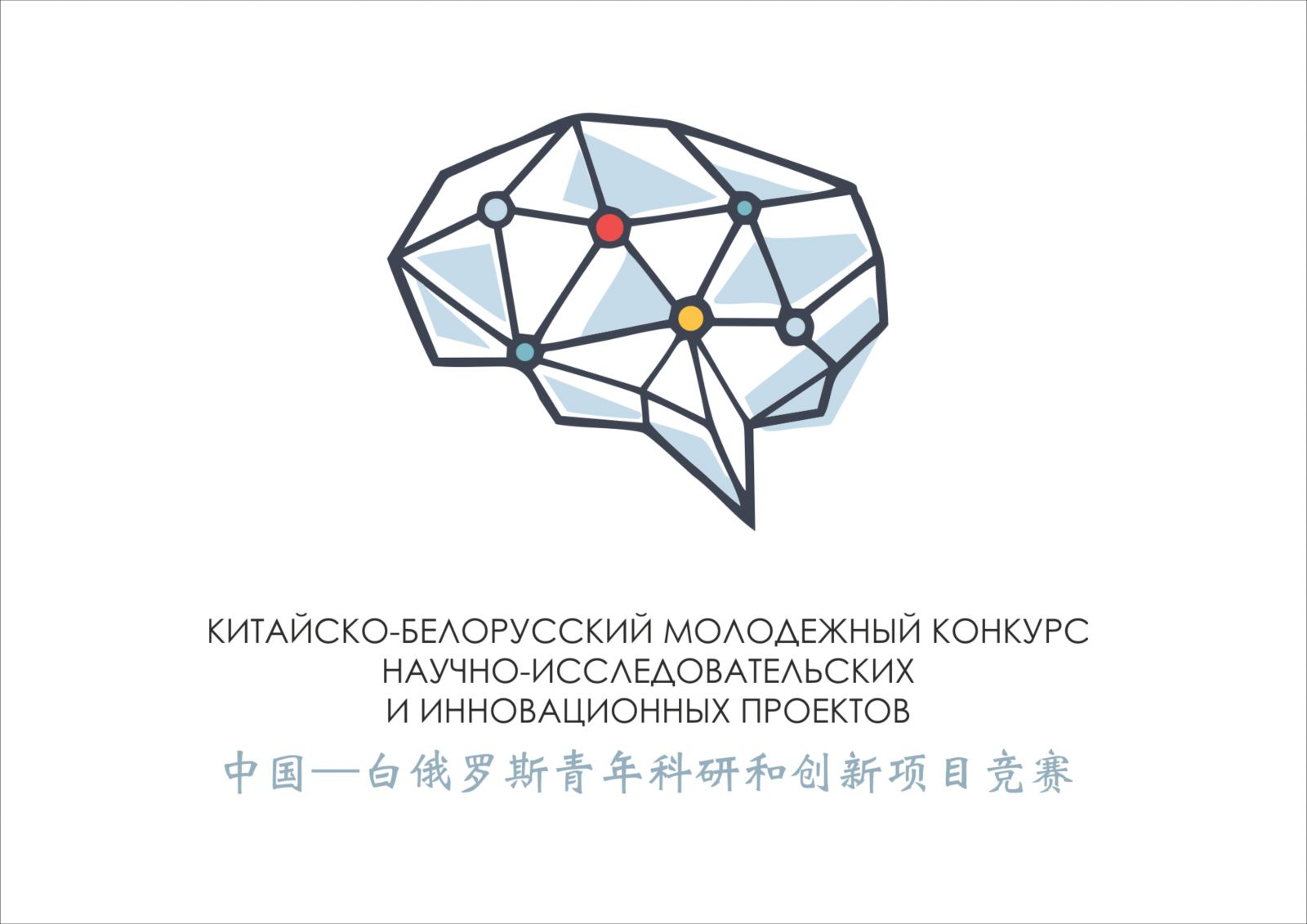 КИТАЙСКО-БЕЛОРУССКИЙ МОЛОДЕЖНЫЙ КОНКУРС НАУЧНО-ИССЛЕДОВАТЕЛЬСКИХ И ИННОВАЦИОННЫХ ПРОЕКТОВ

中国—白俄罗斯青年科研和创新项目竞赛